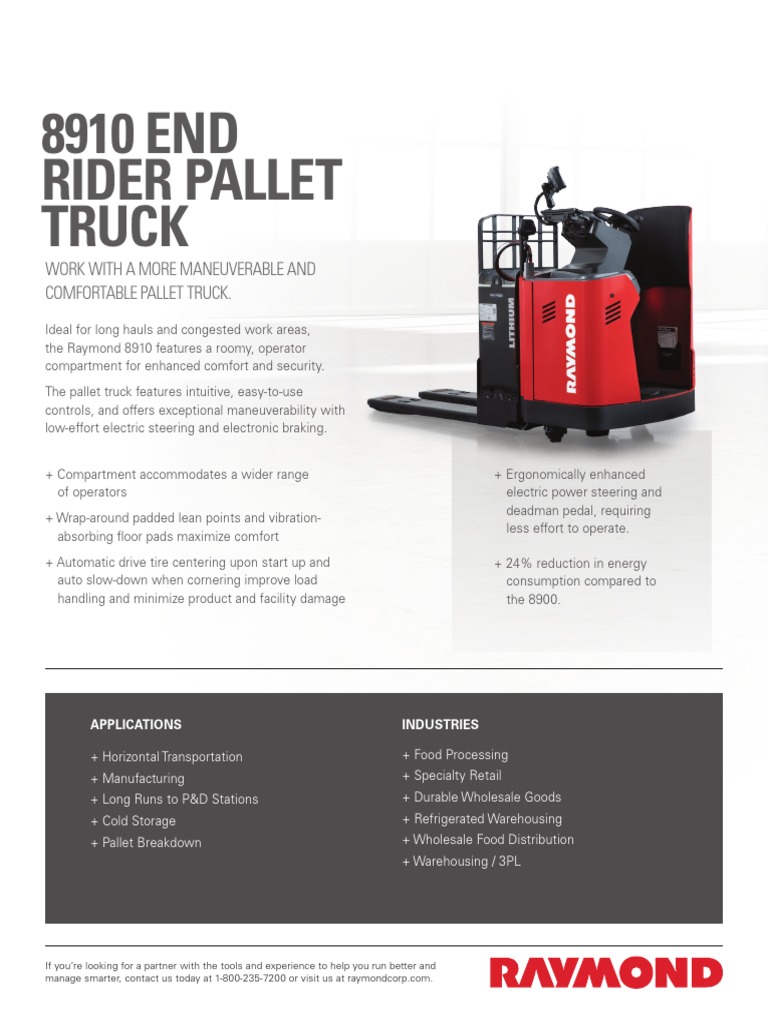 8910 END RIDER PALLET TRUCK

WORK WITH A MORE MANEUVERABLE AND COMFORTABLE PALLET TRUCK.

Ideal for long hauls and congested work areas, the Raymond 8910 features a roomy, operator compartment for enhanced comfort and security.

The pallet truck features intuitive, easy-to-use controls, and offers exceptional maneuverability with low-effort electric steering and electronic braking.

LITHIUM

RAYMOND

+ Compartment accommodates a wider range of operators

+ Wrap-around padded lean points and vibration-absorbing floor pads maximize comfort

+ Automatic drive tire centering upon start up and auto slow-down when cornering improve load handling and minimize product and facility damage

+ Ergonomically enhanced electric power steering and deadman pedal, requiring less effort to operate.

+ 24% reduction in energy consumption compared to the 8900.

APPLICATIONS

+ Horizontal Transportation
+ Manufacturing
+ Long Runs to P&D Stations
+ Cold Storage
+ Pallet Breakdown

INDUSTRIES

+ Food Processing
+ Specialty Retail
+ Durable Wholesale Goods
+ Refrigerated Warehousing
+ Wholesale Food Distribution
+ Warehousing / 3PL

If you're looking for a partner with the tools and experience to help you run better and manage smarter, contact us today at 1-800-235-7200 or visit us at raymondcorp.com.

RAYMOND